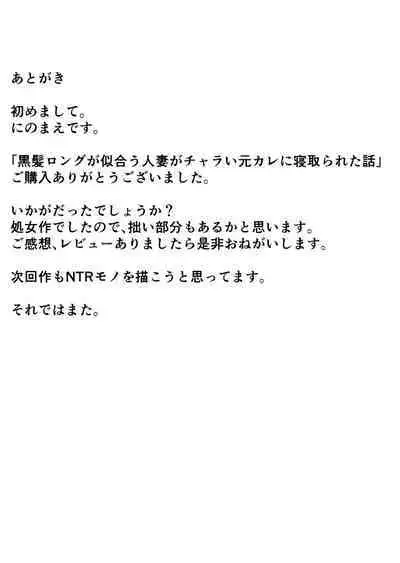 あとがき

初めまして。
にのまえです。

「黒髪ロングが似合う人妻がチャラい元カレに寝取られた話」
ご購入ありがとうございました。

いかがだったでしょうか？
処女作でしたので、拙い部分もあるかと思います。
ご感想、レビューありましたら是非おねがいします。

次回作もNTRモノを描こうと思ってます。

それではまた。